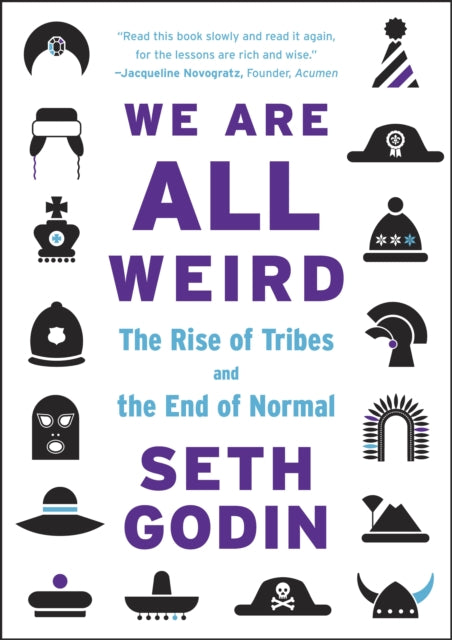 "Read this book slowly and read it again, for the lessons are rich and wise."
—Jacqueline Novogratz, Founder, Acumen

WE ARE ALL WEIRD

The Rise of Tribes and the End of Normal

SETH GODIN